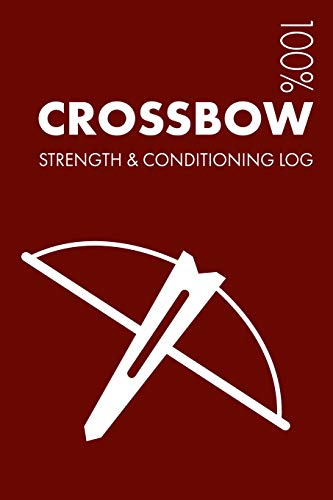 100%
CROSSBOW
STRENGTH & CONDITIONING LOG